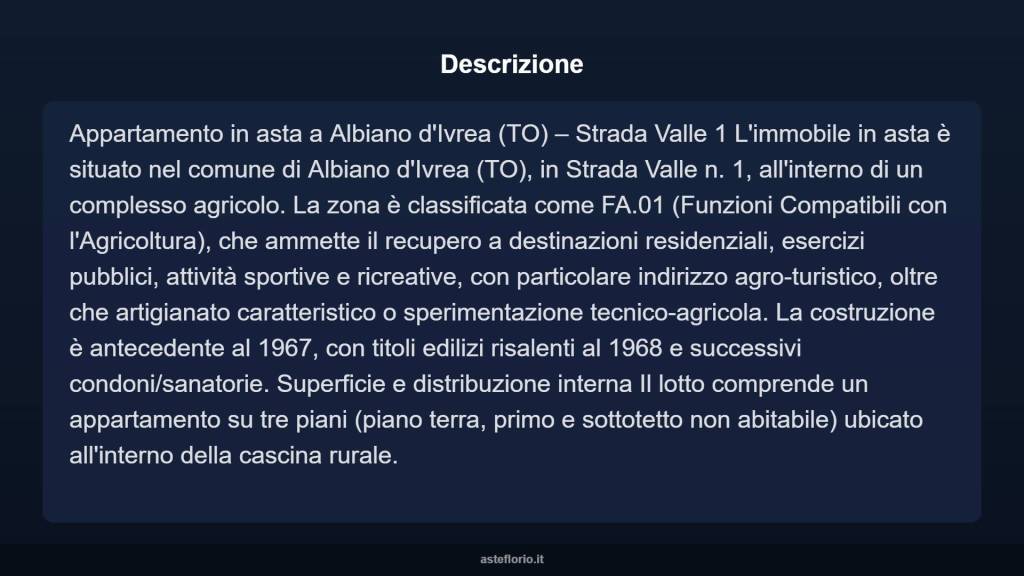 Descrizione

Appartamento in asta a Albiano d'Ivrea (TO) – Strada Valle 1 L'immobile in asta è situato nel comune di Albiano d'Ivrea (TO), in Strada Valle n. 1, all'interno di un complesso agricolo. La zona è classificata come FA.01 (Funzioni Compatibili con l'Agricoltura), che ammette il recupero a destinazioni residenziali, esercizi pubblici, attività sportive e ricreative, con particolare indirizzo agro-turistico, oltre che artigianato caratteristico o sperimentazione tecnico-agricola. La costruzione è antecedente al 1967, con titoli edilizi risalenti al 1968 e successivi condoni/sanatorie. Superficie e distribuzione interna Il lotto comprende un appartamento su tre piani (piano terra, primo e sottotetto non abitabile) ubicato all'interno della cascina rurale.

asteflorio.it